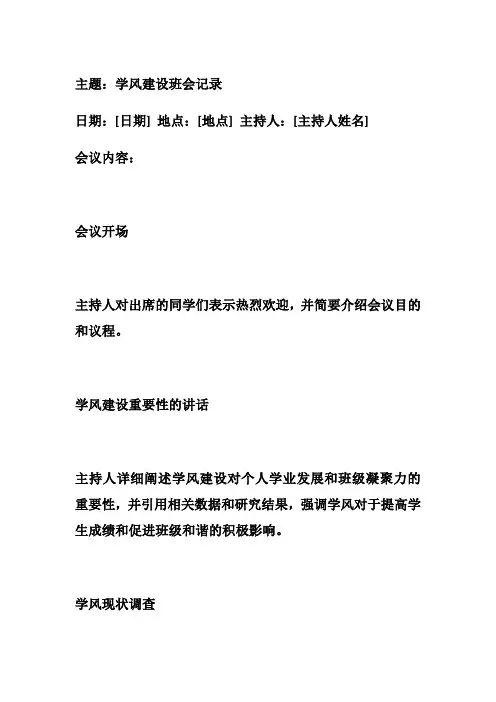 主题：学风建设班会记录

日期：[日期] 地点：[地点] 主持人：[主持人姓名]

会议内容：

会议开场

主持人对出席的同学们表示热烈欢迎，并简要介绍会议目的和议程。

学风建设重要性的讲话

主持人详细阐述学风建设对个人学业发展和班级凝聚力的重要性，并引用相关数据和研究结果，强调学风对于提高学生成绩和促进班级和谐的积极影响。

学风现状调查